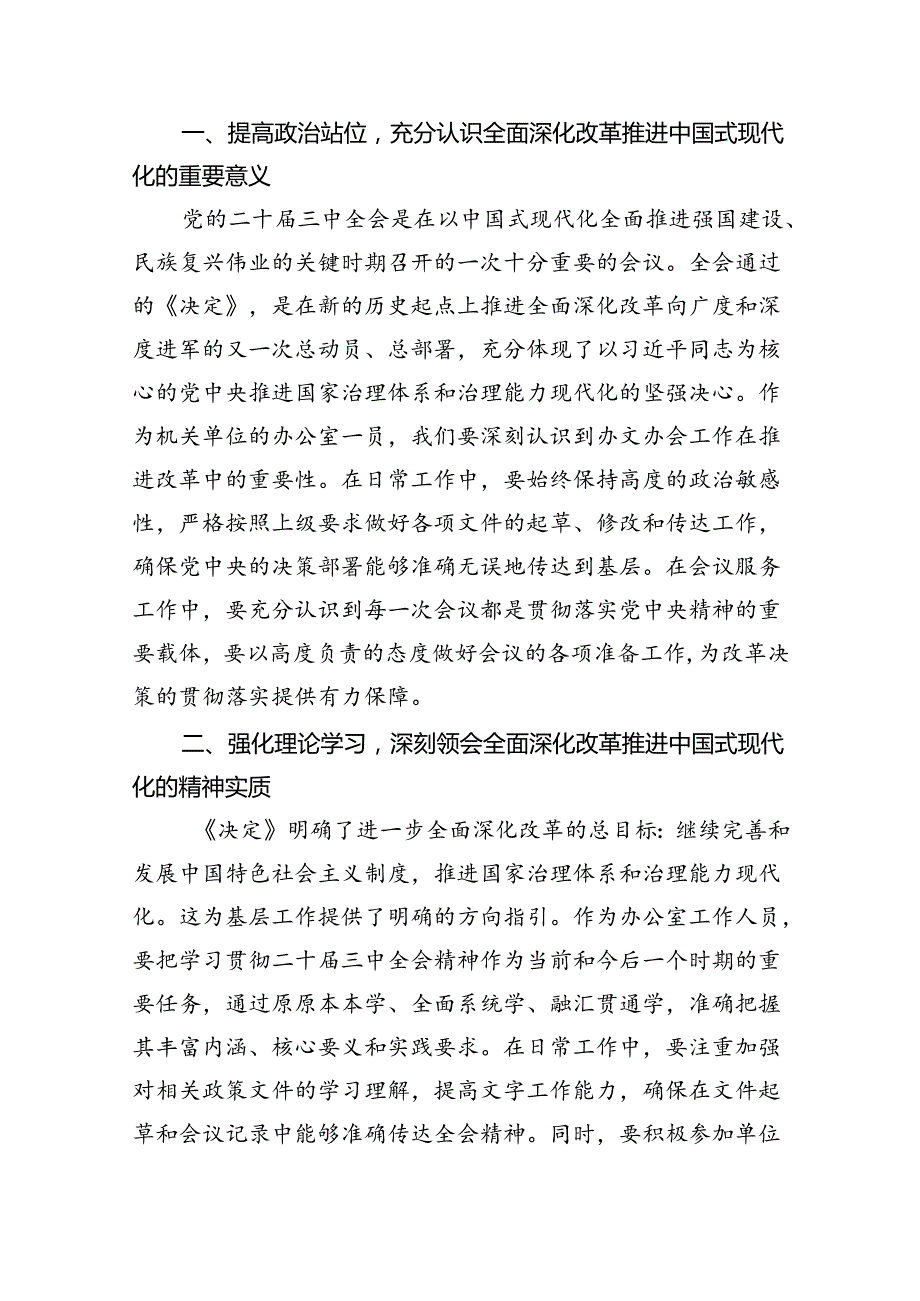 一、提高政治站位，充分认识全面深化改革推进中国式现代化的重要意义

党的二十届三中全会是在以中国式现代化全面推进强国建设、民族复兴伟业的关键时期召开的一次十分重要的会议。全会通过的《决定》，是在新的历史起点上推进全面深化改革向广度和深度进军的又一次总动员、总部署，充分体现了以习近平同志为核心的党中央推进国家治理体系和治理能力现代化的坚强决心。作为机关单位的办公室一员，我们要深刻认识到办文办会工作在推进改革中的重要性。在日常工作中，要始终保持高度的政治敏感性，严格按照上级要求做好各项文件的起草、修改和传达工作，确保党中央的决策部署能够准确无误地传达到基层。在会议服务工作中，要充分认识到每一次会议都是贯彻落实党中央精神的重要载体，要以高度负责的态度做好会议的各项准备工作，为改革决策的贯彻落实提供有力保障。

二、强化理论学习，深刻领会全面深化改革推进中国式现代化的精神实质

《决定》明确了进一步全面深化改革的总目标：继续完善和发展中国特色社会主义制度，推进国家治理体系和治理能力现代化。这为基层工作提供了明确的方向指引。作为办公室工作人员，要把学习贯彻二十届三中全会精神作为当前和今后一个时期的重要任务，通过原原本本学、全面系统学、融汇贯通学，准确把握其丰富内涵、核心要义和实践要求。在日常工作中，要注重加强对相关政策文件的学习理解，提高文字工作能力，确保在文件起草和会议记录中能够准确传达全会精神。同时，要积极参加单位